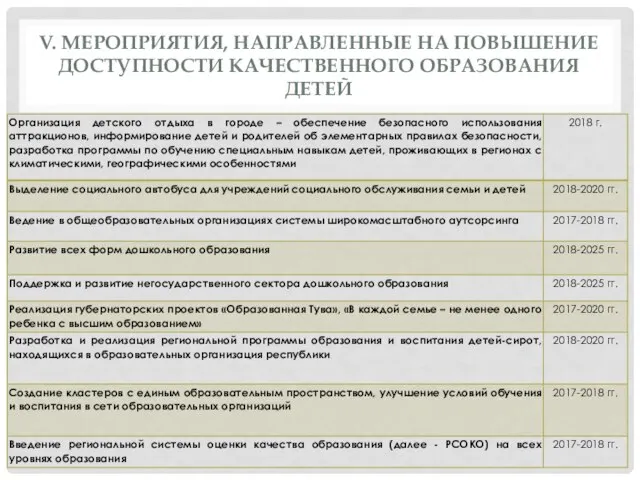 V. МЕРОПРИЯТИЯ, НАПРАВЛЕННЫЕ НА ПОВЫШЕНИЕ ДОСТУПНОСТИ КАЧЕСТВЕННОГО ОБРАЗОВАНИЯ ДЕТЕЙ

| | |
|---|---|
| Организация детского отдыха в городе – обеспечение безопасного использования аттракционов, информирование детей и родителей об элементарных правилах безопасности, разработка программы по обучению специальным навыкам детей, проживающих в регионах с климатическими, географическими особенностями | 2018 г. |
| Выделение социального автобуса для учреждений социального обслуживания семьи и детей | 2018-2020 гг. |
| Ведение в общеобразовательных организациях системы широкомасштабного аутсорсинга | 2017-2018 гг. |
| Развитие всех форм дошкольного образования | 2018-2025 гг. |
| Поддержка и развитие негосударственного сектора дошкольного образования | 2018-2025 гг. |
| Реализация губернаторских проектов «Образованная Тува», «В каждой семье – не менее одного ребенка с высшим образованием» | 2017-2020 гг. |
| Разработка и реализация региональной программы образования и воспитания детей-сирот, находящихся в образовательных организация республики | 2018-2020 гг. |
| Создание кластеров с единым образовательным пространством, улучшение условий обучения и воспитания в сети образовательных организаций | 2017-2018 гг. |
| Введение региональной системы оценки качества образования (далее - РСОКО) на всех уровнях образования | 2017-2018 гг. |